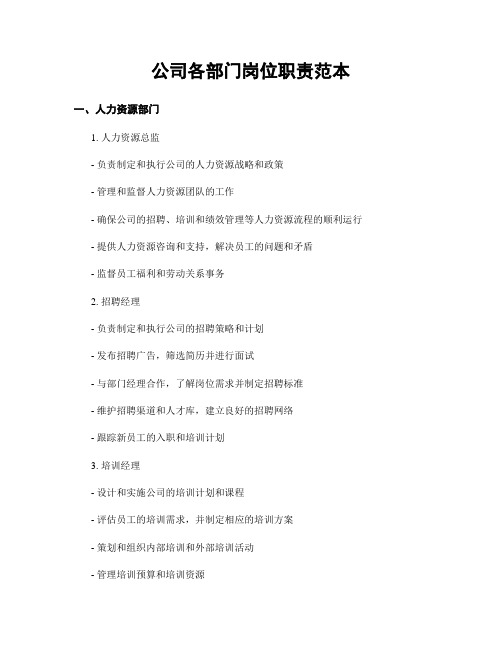 公司各部门岗位职责范本

一、人力资源部门

1. 人力资源总监

- 负责制定和执行公司的人力资源战略和政策

- 管理和监督人力资源团队的工作

- 确保公司的招聘、培训和绩效管理等人力资源流程的顺利运行

- 提供人力资源咨询和支持，解决员工的问题和矛盾

- 监督员工福利和劳动关系事务

2. 招聘经理

- 负责制定和执行公司的招聘策略和计划

- 发布招聘广告，筛选简历并进行面试

- 与部门经理合作，了解岗位需求并制定招聘标准

- 维护招聘渠道和人才库，建立良好的招聘网络

- 跟踪新员工的入职和培训计划

3. 培训经理

- 设计和实施公司的培训计划和课程

- 评估员工的培训需求，并制定相应的培训方案

- 策划和组织内部培训和外部培训活动

- 管理培训预算和培训资源